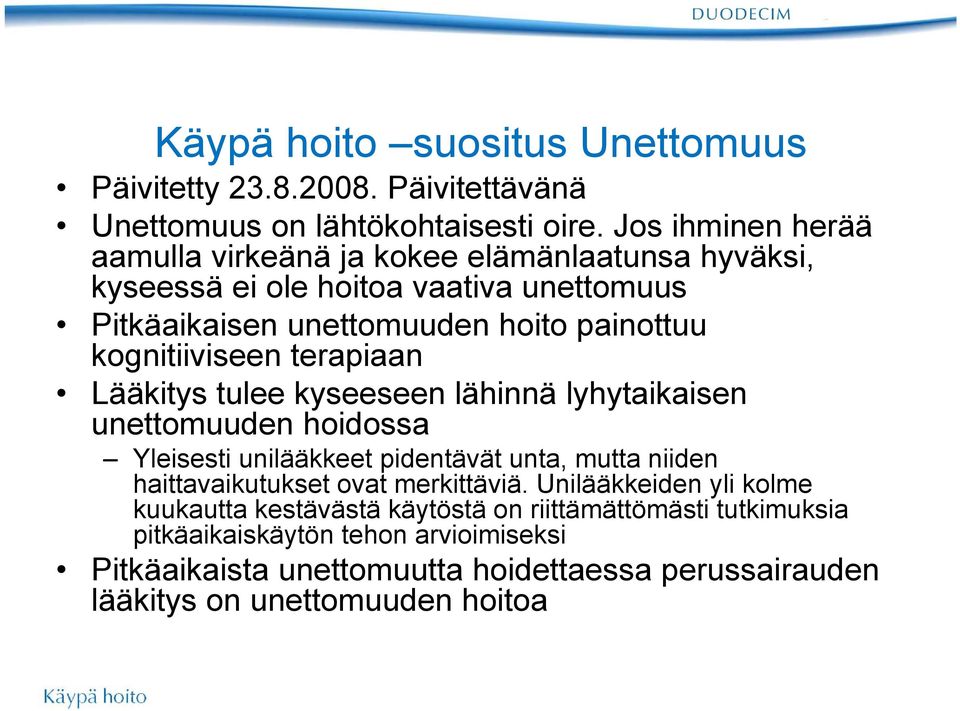 DUODECIM

Käypä hoito –suositus Unettomuus

• Päivitetty 23.8.2008. Päivitettävänä
• Unettomuus on lähtökohtaisesti oire. Jos ihminen herää aamulla virkeänä ja kokee elämänlaatunsa hyväksi, kyseessä ei ole hoitoa vaativa unettomuus
• Pitkäaikaisen unettomuuden hoito painottuu kognitiiviseen terapiaan
• Lääkitys tulee kyseeseen lähinnä lyhytaikaisen unettomuuden hoidossa
– Yleisesti unilääkkeet pidentävät unta, mutta niiden haittavaikutukset ovat merkittäviä. Unilääkkeiden yli kolme kuukautta kestävästä käytöstä on riittämättömästi tutkimuksia pitkäaikaiskäytön tehon arvioimiseksi
• Pitkäaikaista unettomuutta hoidettaessa perussairauden lääkitys on unettomuuden hoitoa

Käypä hoito